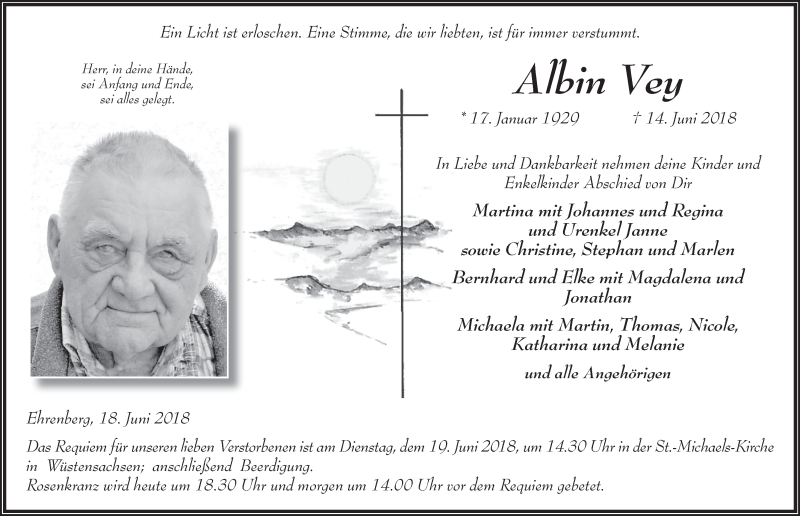 Ein Licht ist erloschen. Eine Stimme, die wir liebten, ist für immer verstummt.

Herr, in deine Hände,
sei Anfang und Ende,
sei alles gelegt.

Albin Vey

* 17. Januar 1929 † 14. Juni 2018

In Liebe und Dankbarkeit nehmen deine Kinder und Enkelkinder Abschied von Dir

Martina mit Johannes und Regina
und Urenkel Janne
sowie Christine, Stephan und Marlen

Bernhard und Elke mit Magdalena und Jonathan

Michaela mit Martin, Thomas, Nicole, Katharina und Melanie

und alle Angehörigen

Ehrenberg, 18. Juni 2018

Das Requiem für unseren lieben Verstorbenen ist am Dienstag, dem 19. Juni 2018, um 14.30 Uhr in der St.-Michaels-Kirche in Wüstensachsen; anschließend Beerdigung.
Rosenkranz wird heute um 18.30 Uhr und morgen um 14.00 Uhr vor dem Requiem gebetet.